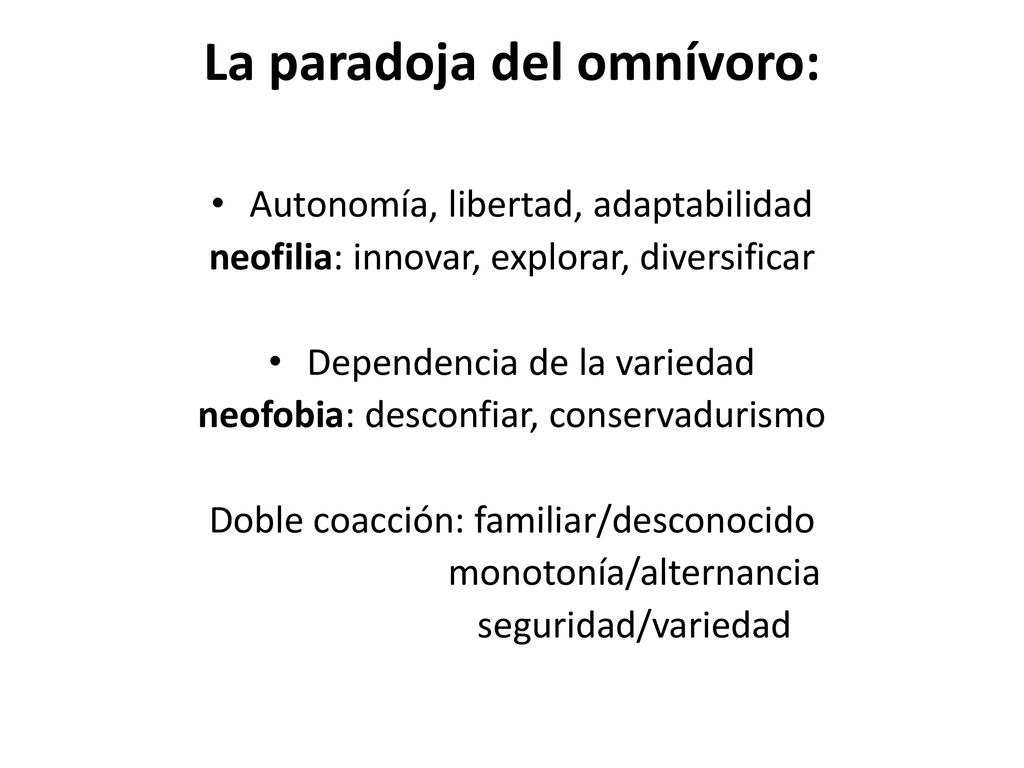 La paradoja del omnívoro:

• Autonomía, libertad, adaptabilidad
neofilia: innovar, explorar, diversificar

• Dependencia de la variedad
neofobia: desconfiar, conservadurismo

Doble coacción: familiar/desconocido
monotonía/alternancia
seguridad/variedad